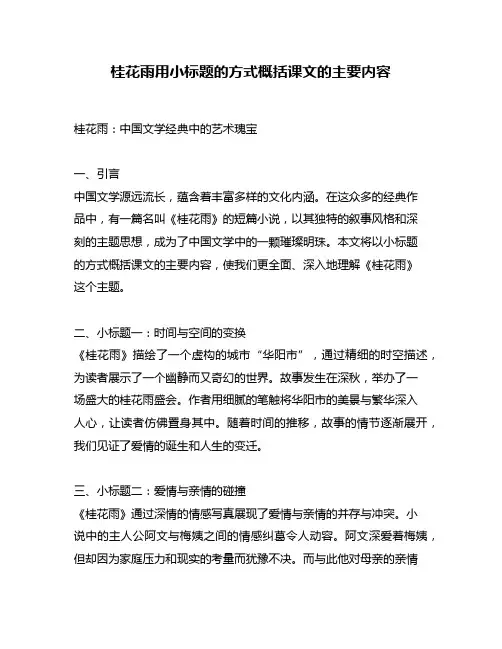 桂花雨用小标题的方式概括课文的主要内容

桂花雨：中国文学经典中的艺术瑰宝

一、引言
中国文学源远流长，蕴含着丰富多样的文化内涵。在这众多的经典作品中，有一篇名叫《桂花雨》的短篇小说，以其独特的叙事风格和深刻的主题思想，成为了中国文学中的一颗璀璨明珠。本文将以小标题的方式概括课文的主要内容，使我们更全面、深入地理解《桂花雨》这个主题。

二、小标题一：时间与空间的变换
《桂花雨》描绘了一个虚构的城市“华阳市”，通过精细的时空描述，为读者展示了一个幽静而又奇幻的世界。故事发生在深秋，举办了一场盛大的桂花雨盛会。作者用细腻的笔触将华阳市的美景与繁华深入人心，让读者仿佛置身其中。随着时间的推移，故事的情节逐渐展开，我们见证了爱情的诞生和人生的变迁。

三、小标题二：爱情与亲情的碰撞
《桂花雨》通过深情的情感写真展现了爱情与亲情的并存与冲突。小说中的主人公阿文与梅姨之间的情感纠葛令人动容。阿文深爱着梅姨，但却因为家庭压力和现实的考量而犹豫不决。而与此他对母亲的亲情